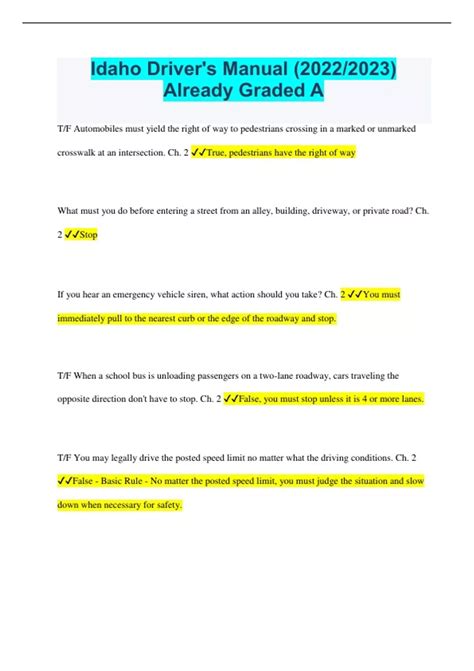 Idaho Driver's Manual (2022/2023) Already Graded A

T/F Automobiles must yield the right of way to pedestrians crossing in a marked or unmarked crosswalk at an intersection. Ch. 2 ✓✓True, pedestrians have the right of way

What must you do before entering a street from an alley, building, driveway, or private road? Ch. 2 ✓✓Stop

If you hear an emergency vehicle siren, what action should you take? Ch. 2 ✓✓You must immediately pull to the nearest curb or the edge of the roadway and stop.

T/F When a school bus is unloading passengers on a two-lane roadway, cars traveling the opposite direction don't have to stop. Ch. 2 ✓✓False, you must stop unless it is 4 or more lanes.

T/F You may legally drive the posted speed limit no matter what the driving conditions. Ch. 2 ✓✓False - Basic Rule - No matter the posted speed limit, you must judge the situation and slow down when necessary for safety.